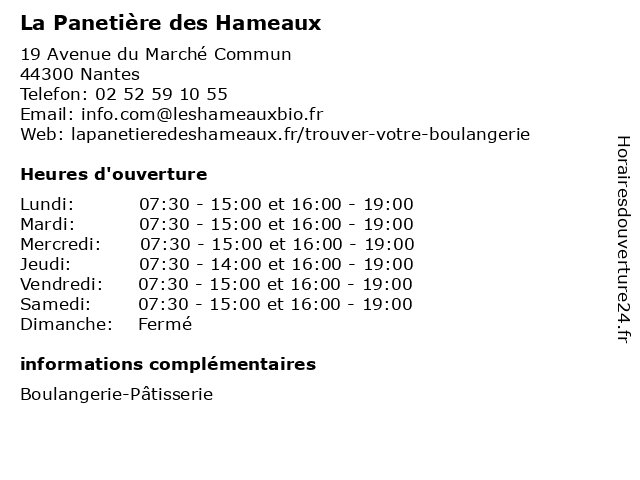 La Panetière des Hameaux

19 Avenue du Marché Commun
44300 Nantes
Telefon: 02 52 59 10 55
Email: info.com@leshameauxbio.fr
Web: lapanetieredeshameaux.fr/trouver-votre-boulangerie

Heures d'ouverture

| | |
|---|---|
| Lundi: | 07:30 - 15:00 et 16:00 - 19:00 |
| Mardi: | 07:30 - 15:00 et 16:00 - 19:00 |
| Mercredi: | 07:30 - 15:00 et 16:00 - 19:00 |
| Jeudi: | 07:30 - 14:00 et 16:00 - 19:00 |
| Vendredi: | 07:30 - 15:00 et 16:00 - 19:00 |
| Samedi: | 07:30 - 15:00 et 16:00 - 19:00 |
| Dimanche: | Fermé |

informations complémentaires

Boulangerie-Pâtisserie

Horairesdouverture24.fr